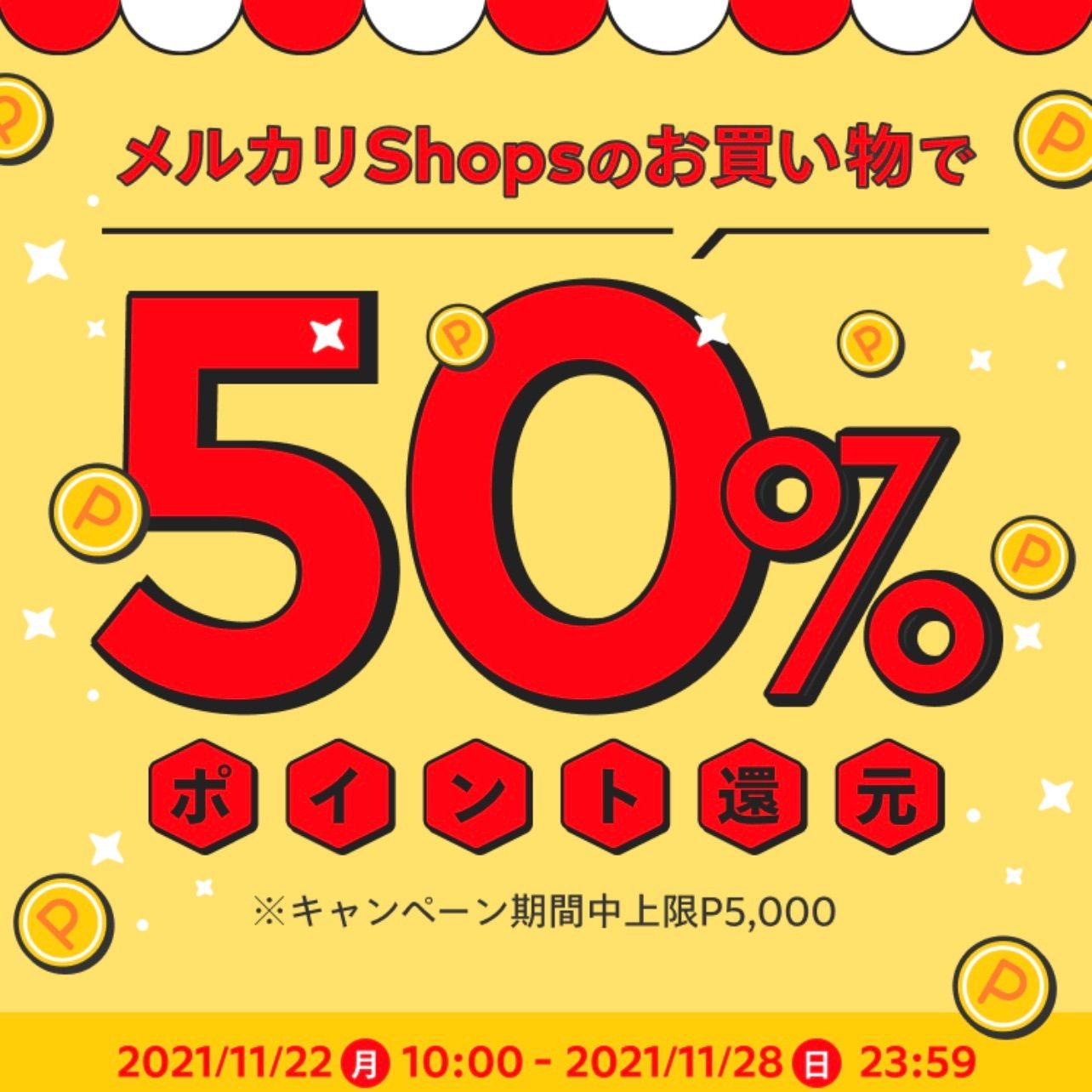 メルカリShopsのお買い物で

50%

ポイント還元

※キャンペーン期間中上限P5,000

2021/11/22 月 10:00 - 2021/11/28 日 23:59